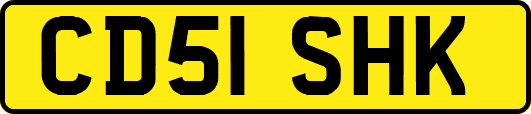 CD51 SHK